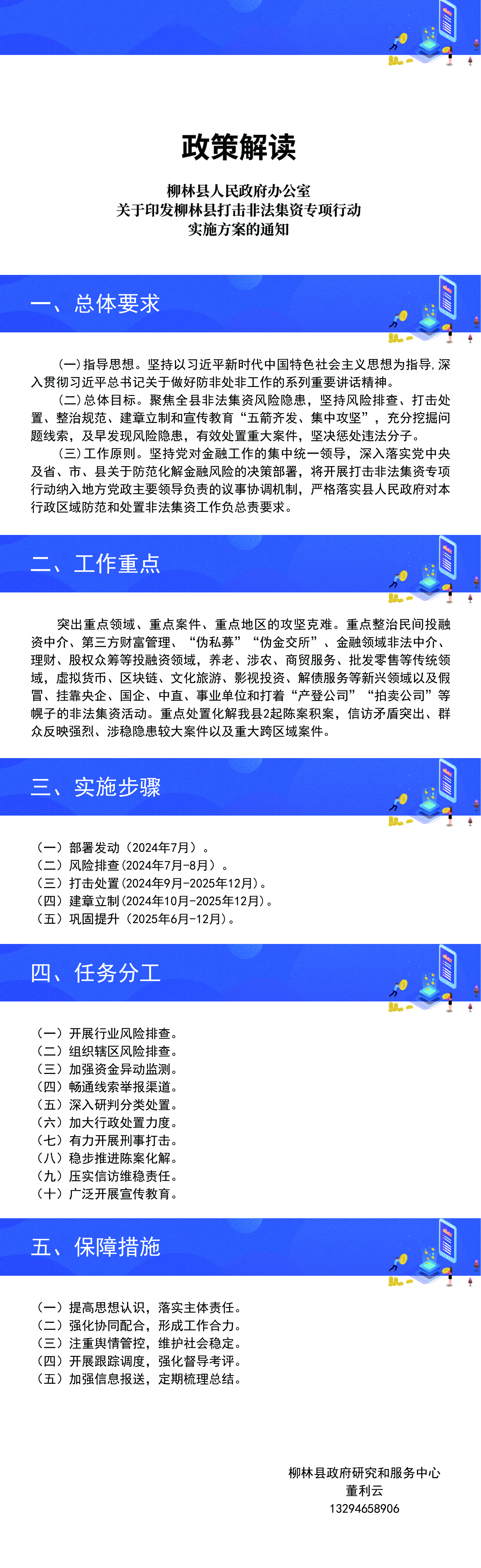 政策解读

柳林县人民政府办公室
关于印发柳林县打击非法集资专项行动
实施方案的通知

一、总体要求

（一）指导思想。坚持以习近平新时代中国特色社会主义思想为指导，深入贯彻习近平总书记关于做好防非处非工作的系列重要讲话精神。

（二）总体目标。聚焦全县非法集资风险隐患，坚持风险排查、打击处置、整治规范、建章立制和宣传教育“五箭齐发、集中攻坚”，充分挖掘问题线索，及早发现风险隐患，有效处置重大案件，坚决惩处违法分子。

（三）工作原则。坚持党对金融工作的集中统一领导，深入落实党中央及省、市、县关于防范化解金融风险的决策部署，将开展打击非法集资专项行动纳入地方党政主要领导负责的议事协调机制，严格落实县人民政府对本行政区域防范和处置非法集资工作负总责要求。

二、工作重点

突出重点领域、重点案件、重点地区的攻坚克难。重点整治民间投融资中介、第三方财富管理、“伪私募”“伪金交所”、金融领域非法中介、理财、股权众筹等投融资领域，养老、涉农、商贸服务、批发零售等传统领域，虚拟货币、区块链、文化旅游、影视投资、解债服务等新兴领域以及假冒、挂靠央企、国企、中直、事业单位和打着“产登公司”“拍卖公司”等幌子的非法集资活动。重点处置化解我县2起陈案积案，信访矛盾突出、群众反映强烈、涉稳隐患较大案件以及重大跨区域案件。

三、实施步骤

（一）部署发动（2024年7月）。
（二）风险排查（2024年7月-8月）。
（三）打击处置（2024年9月-2025年12月）。
（四）建章立制（2024年10月-2025年12月）。
（五）巩固提升（2025年6月-12月）。

四、任务分工

（一）开展行业风险排查。
（二）组织辖区风险排查。
（三）加强资金异动监测。
（四）畅通线索举报渠道。
（五）深入研判分类处置。
（六）加大行政处置力度。
（七）有力开展刑事打击。
（八）稳步推进陈案化解。
（九）压实信访维稳责任。
（十）广泛开展宣传教育。

五、保障措施

（一）提高思想认识，落实主体责任。
（二）强化协同配合，形成工作合力。
（三）注重舆情管控，维护社会稳定。
（四）开展跟踪调度，强化督导考评。
（五）加强信息报送，定期梳理总结。

柳林县政府研究和服务中心
董利云
13294658906